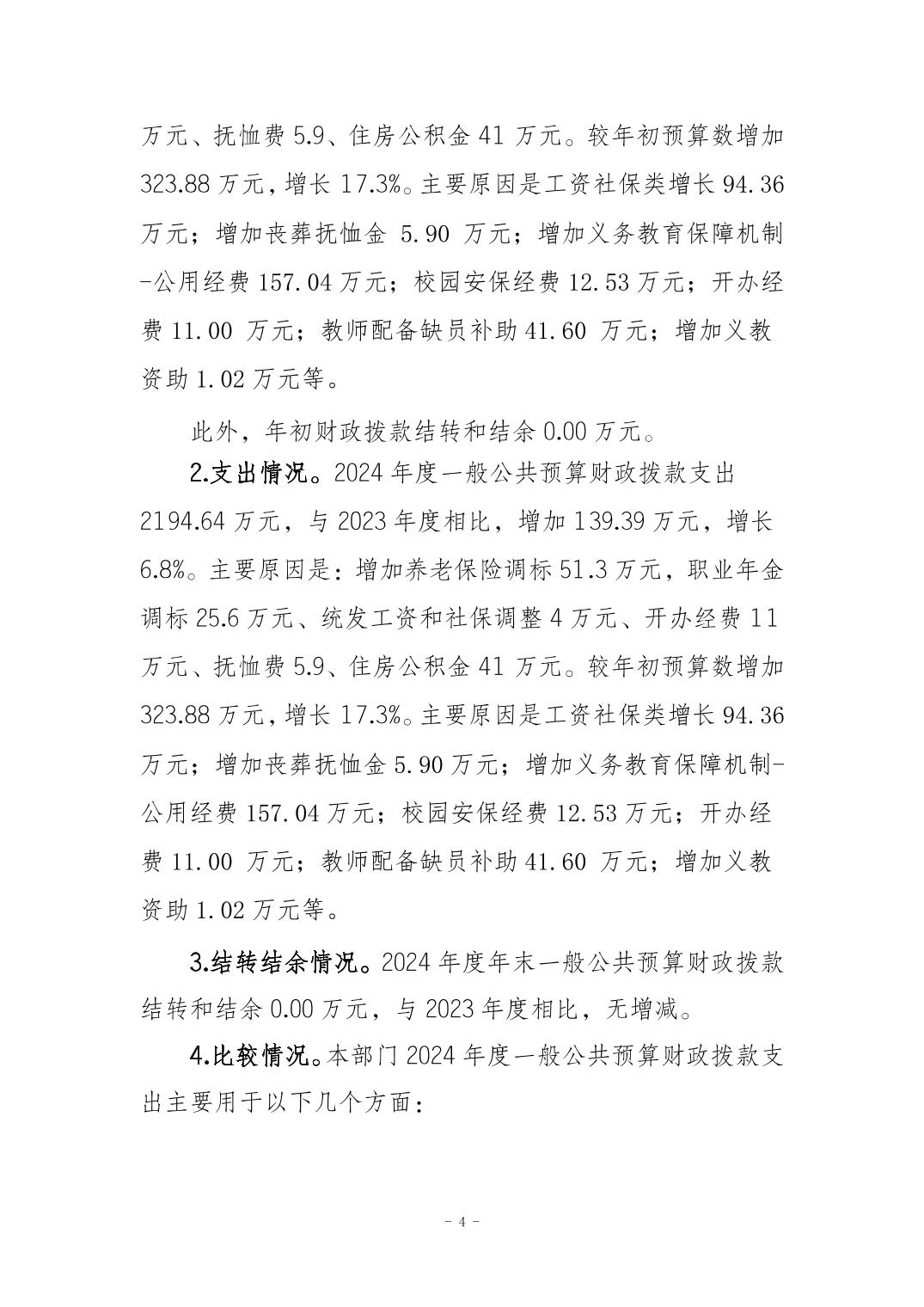 万元、抚恤费 5.9、住房公积金 41 万元。较年初预算数增加 323.88 万元，增长 17.3%。主要原因是工资社保类增长 94.36 万元；增加丧葬抚恤金 5.90 万元；增加义务教育保障机制-公用经费 157.04 万元；校园安保经费 12.53 万元；开办经费 11.00 万元；教师配备缺员补助 41.60 万元；增加义教资助 1.02 万元等。

此外，年初财政拨款结转和结余 0.00 万元。

2.支出情况。2024 年度一般公共预算财政拨款支出 2194.64 万元，与 2023 年度相比，增加 139.39 万元，增长 6.8%。主要原因是：增加养老保险调标 51.3 万元，职业年金调标 25.6 万元、统发工资和社保调整 4 万元、开办经费 11 万元、抚恤费 5.9、住房公积金 41 万元。较年初预算数增加 323.88 万元，增长 17.3%。主要原因是工资社保类增长 94.36 万元；增加丧葬抚恤金 5.90 万元；增加义务教育保障机制-公用经费 157.04 万元；校园安保经费 12.53 万元；开办经费 11.00 万元；教师配备缺员补助 41.60 万元；增加义教资助 1.02 万元等。

3.结转结余情况。2024 年度年末一般公共预算财政拨款结转和结余 0.00 万元，与 2023 年度相比，无增减。

4.比较情况。本部门 2024 年度一般公共预算财政拨款支出主要用于以下几个方面：

- 4 -